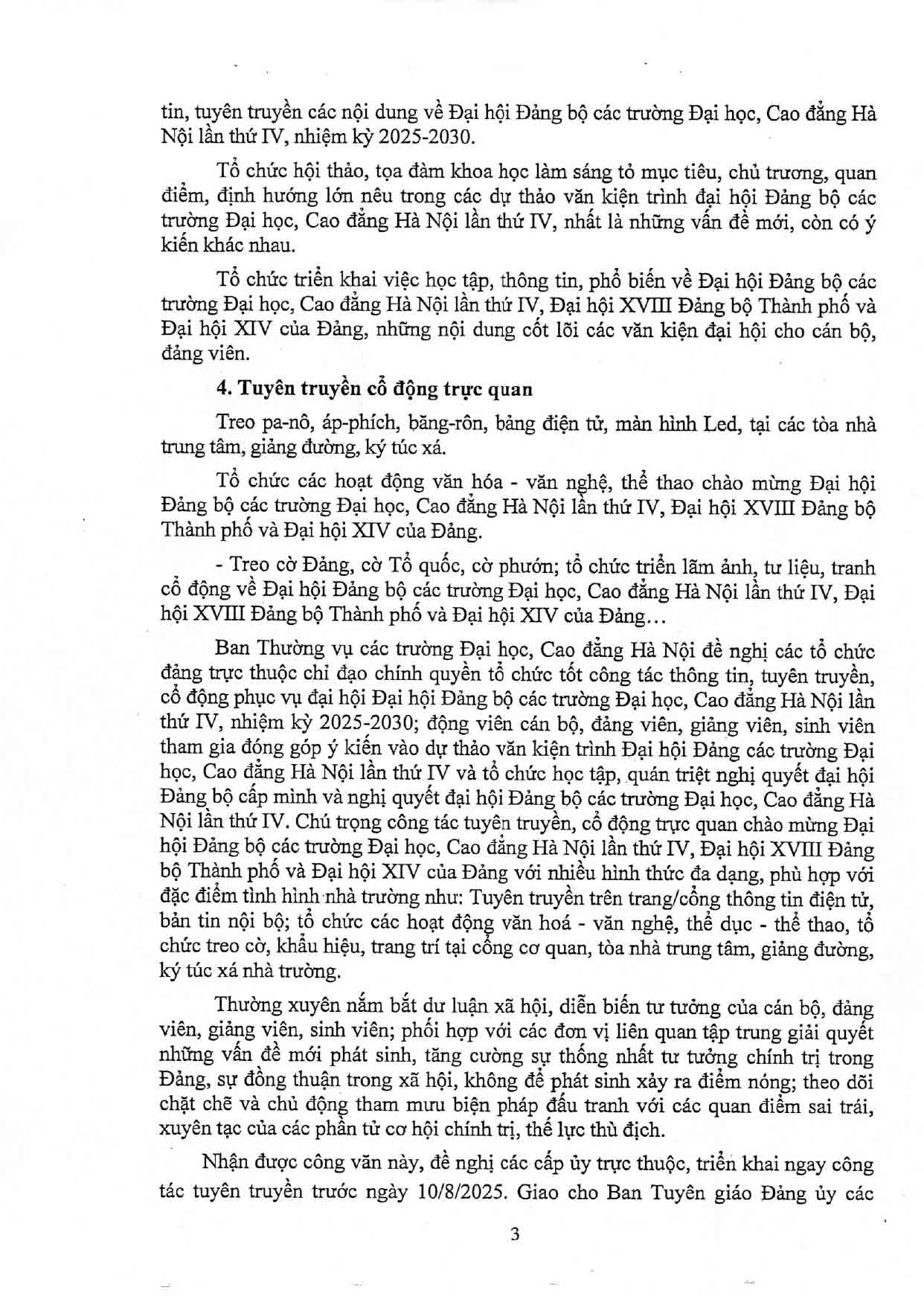 tin, tuyên truyền các nội dung về Đại hội Đảng bộ các trường Đại học, Cao đẳng Hà Nội lần thứ IV, nhiệm kỳ 2025-2030.

Tổ chức hội thảo, tọa đàm khoa học làm sáng tỏ mục tiêu, chủ trương, quan điểm, định hướng lớn nêu trong các dự thảo văn kiện trình đại hội Đảng bộ các trường Đại học, Cao đẳng Hà Nội lần thứ IV, nhất là những vấn đề mới, còn có ý kiến khác nhau.

Tổ chức triển khai việc học tập, thông tin, phổ biến về Đại hội Đảng bộ các trường Đại học, Cao đẳng Hà Nội lần thứ IV, Đại hội XVIII Đảng bộ Thành phố và Đại hội XIV của Đảng, những nội dung cốt lõi các văn kiện đại hội cho cán bộ, đảng viên.

4. Tuyên truyền cổ động trực quan

Treo pa-nô, áp-phích, băng-rôn, bảng điện tử, màn hình Led, tại các tòa nhà trung tâm, giảng đường, ký túc xá.

Tổ chức các hoạt động văn hóa - văn nghệ, thể thao chào mừng Đại hội Đảng bộ các trường Đại học, Cao đẳng Hà Nội lần thứ IV, Đại hội XVIII Đảng bộ Thành phố và Đại hội XIV của Đảng.

- Treo cờ Đảng, cờ Tổ quốc, cờ phướn; tổ chức triển lãm ảnh, tư liệu, tranh cổ động về Đại hội Đảng bộ các trường Đại học, Cao đẳng Hà Nội lần thứ IV, Đại hội XVIII Đảng bộ Thành phố và Đại hội XIV của Đảng…

Ban Thường vụ các trường Đại học, Cao đẳng Hà Nội đề nghị các tổ chức đảng trực thuộc chỉ đạo chính quyền tổ chức tốt công tác thông tin, tuyên truyền, cổ động phục vụ đại hội Đại hội Đảng bộ các trường Đại học, Cao đẳng Hà Nội lần thứ IV, nhiệm kỳ 2025-2030; động viên cán bộ, đảng viên, giảng viên, sinh viên tham gia đóng góp ý kiến vào dự thảo văn kiện trình Đại hội Đảng các trường Đại học, Cao đẳng Hà Nội lần thứ IV và tổ chức học tập, quán triệt nghị quyết đại hội Đảng bộ cấp mình và nghị quyết đại hội Đảng bộ các trường Đại học, Cao đẳng Hà Nội lần thứ IV. Chú trọng công tác tuyên truyền, cổ động trực quan chào mừng Đại hội Đảng bộ các trường Đại học, Cao đẳng Hà Nội lần thứ IV, Đại hội XVIII Đảng bộ Thành phố và Đại hội XIV của Đảng với nhiều hình thức đa dạng, phù hợp với đặc điểm tình hình nhà trường như: Tuyên truyền trên trang/cổng thông tin điện tử, bản tin nội bộ; tổ chức các hoạt động văn hoá - văn nghệ, thể dục - thể thao, tổ chức treo cờ, khẩu hiệu, trang trí tại cổng cơ quan, tòa nhà trung tâm, giảng đường, ký túc xá nhà trường.

Thường xuyên nắm bắt dư luận xã hội, diễn biến tư tưởng của cán bộ, đảng viên, giảng viên, sinh viên; phối hợp với các đơn vị liên quan tập trung giải quyết những vấn đề mới phát sinh, tăng cường sự thống nhất tư tưởng chính trị trong Đảng, sự đồng thuận trong xã hội, không để phát sinh xảy ra điểm nóng; theo dõi chặt chẽ và chủ động tham mưu biện pháp đấu tranh với các quan điểm sai trái, xuyên tạc của các phần tử cơ hội chính trị, thế lực thù địch.

Nhận được công văn này, đề nghị các cấp ủy trực thuộc, triển khai ngay công tác tuyên truyền trước ngày 10/8/2025. Giao cho Ban Tuyên giáo Đảng ủy các

3